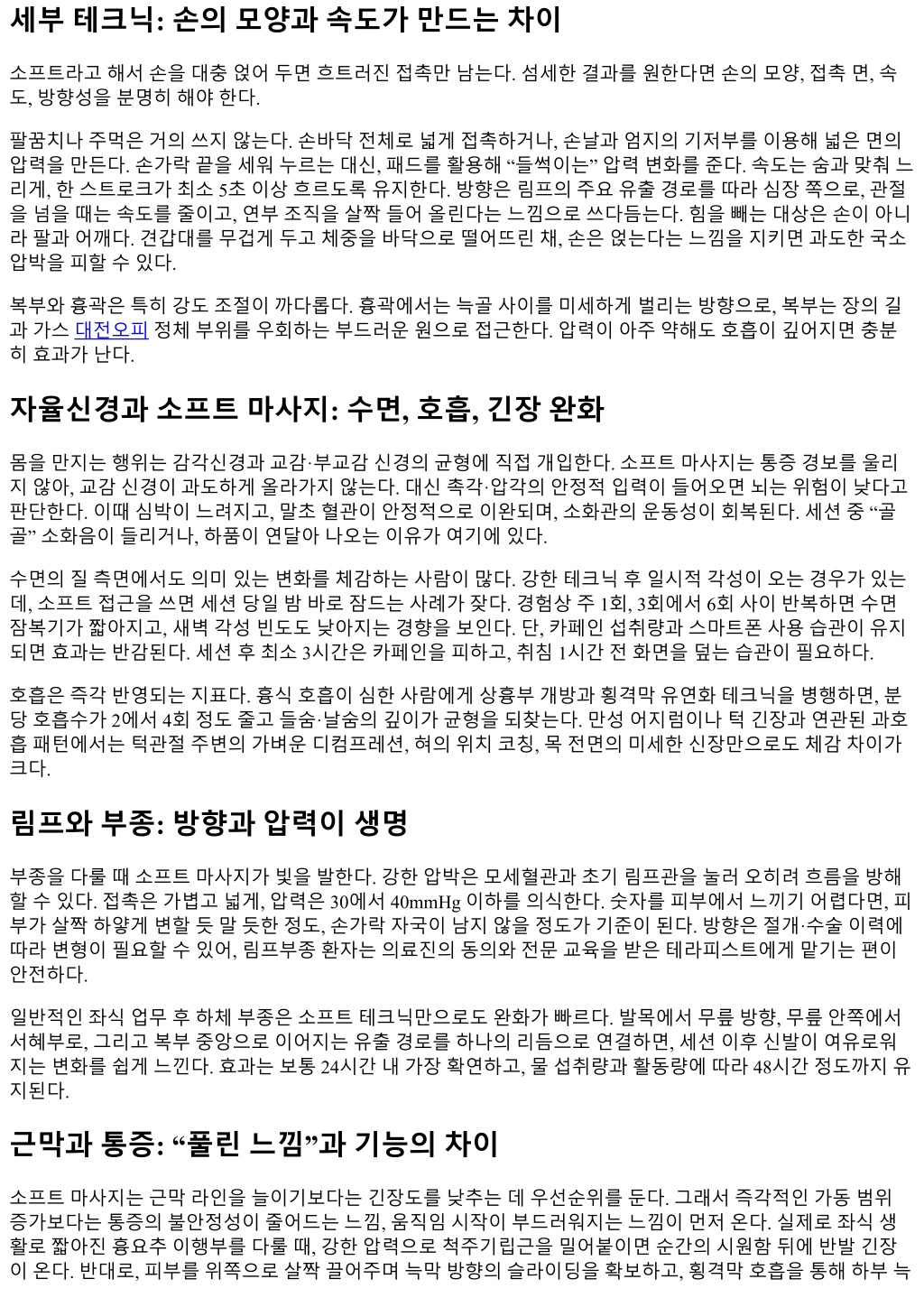 세부 테크닉: 손의 모양과 속도가 만드는 차이

소프트라고 해서 손을 대충 얹어 두면 흐트러진 접촉만 남는다. 섬세한 결과를 원한다면 손의 모양, 접촉 면, 속도, 방향성을 분명히 해야 한다.

팔꿈치나 주먹은 거의 쓰지 않는다. 손바닥 전체로 넓게 접촉하거나, 손날과 엄지의 기저부를 이용해 넓은 면의 압력을 만든다. 손가락 끝을 세워 누르는 대신, 패드를 활용해 “들썩이는” 압력 변화를 준다. 속도는 숨과 맞춰 느리게, 한 스트로크가 최소 5초 이상 흐르도록 유지한다. 방향은 림프의 주요 유출 경로를 따라 심장 쪽으로, 관절을 넘을 때는 속도를 줄이고, 연부 조직을 살짝 들어 올린다는 느낌으로 쓰다듬는다. 힘을 빼는 대상은 손이 아니라 팔과 어깨다. 견갑대를 무겁게 두고 체중을 바닥으로 떨어뜨린 채, 손은 얹는다는 느낌을 지키면 과도한 국소 압박을 피할 수 있다.

복부와 흉곽은 특히 강도 조절이 까다롭다. 흉곽에서는 늑골 사이를 미세하게 벌리는 방향으로, 복부는 장의 길과 가스 대전오피 정체 부위를 우회하는 부드러운 원으로 접근한다. 압력이 아주 약해도 호흡이 깊어지면 충분히 효과가 난다.

자율신경과 소프트 마사지: 수면, 호흡, 긴장 완화

몸을 만지는 행위는 감각신경과 교감·부교감 신경의 균형에 직접 개입한다. 소프트 마사지는 통증 경보를 울리지 않아, 교감 신경이 과도하게 올라가지 않는다. 대신 촉각·압각의 안정적 입력이 들어오면 뇌는 위험이 낮다고 판단한다. 이때 심박이 느려지고, 말초 혈관이 안정적으로 이완되며, 소화관의 운동성이 회복된다. 세션 중 “골골” 소화음이 들리거나, 하품이 연달아 나오는 이유가 여기에 있다.

수면의 질 측면에서도 의미 있는 변화를 체감하는 사람이 많다. 강한 테크닉 후 일시적 각성이 오는 경우가 있는데, 소프트 접근을 쓰면 세션 당일 밤 바로 잠드는 사례가 잦다. 경험상 주 1회, 3회에서 6회 사이 반복하면 수면 잠복기가 짧아지고, 새벽 각성 빈도도 낮아지는 경향을 보인다. 단, 카페인 섭취량과 스마트폰 사용 습관이 유지되면 효과는 반감된다. 세션 후 최소 3시간은 카페인을 피하고, 취침 1시간 전 화면을 덮는 습관이 필요하다.

호흡은 즉각 반영되는 지표다. 흉식 호흡이 심한 사람에게 상흉부 개방과 횡격막 유연화 테크닉을 병행하면, 분당 호흡수가 2에서 4회 정도 줄고 들숨·날숨의 깊이가 균형을 되찾는다. 만성 어지럼이나 턱 긴장과 연관된 과호흡 패턴에서는 턱관절 주변의 가벼운 디컴프레션, 혀의 위치 코칭, 목 전면의 미세한 신장만으로도 체감 차이가 크다.

림프와 부종: 방향과 압력이 생명

부종을 다룰 때 소프트 마사지가 빛을 발한다. 강한 압박은 모세혈관과 초기 림프관을 눌러 오히려 흐름을 방해할 수 있다. 접촉은 가볍고 넓게, 압력은 30에서 40mmHg 이하를 의식한다. 숫자를 피부에서 느끼기 어렵다면, 피부가 살짝 하얗게 변할 듯 말 듯한 정도, 손가락 자국이 남지 않을 정도가 기준이 된다. 방향은 절개·수술 이력에 따라 변형이 필요할 수 있어, 림프부종 환자는 의료진의 동의와 전문 교육을 받은 테라피스트에게 맡기는 편이 안전하다.

일반적인 좌식 업무 후 하체 부종은 소프트 테크닉만으로도 완화가 빠르다. 발목에서 무릎 방향, 무릎 안쪽에서 서혜부로, 그리고 복부 중앙으로 이어지는 유출 경로를 하나의 리듬으로 연결하면, 세션 이후 신발이 여유로워지는 변화를 쉽게 느낀다. 효과는 보통 24시간 내 가장 확연하고, 물 섭취량과 활동량에 따라 48시간 정도까지 유지된다.

근막과 통증: “풀린 느낌”과 기능의 차이

소프트 마사지는 근막 라인을 늘이기보다는 긴장도를 낮추는 데 우선순위를 둔다. 그래서 즉각적인 가동 범위 증가보다는 통증의 불안정성이 줄어드는 느낌, 움직임 시작이 부드러워지는 느낌이 먼저 온다. 실제로 좌식 생활로 짧아진 흉요추 이행부를 다룰 때, 강한 압력으로 척주기립근을 밀어붙이면 순간의 시원함 뒤에 반발 긴장이 온다. 반대로, 피부를 위쪽으로 살짝 끌어주며 늑막 방향의 슬라이딩을 확보하고, 횡격막 호흡을 통해 하부 늑